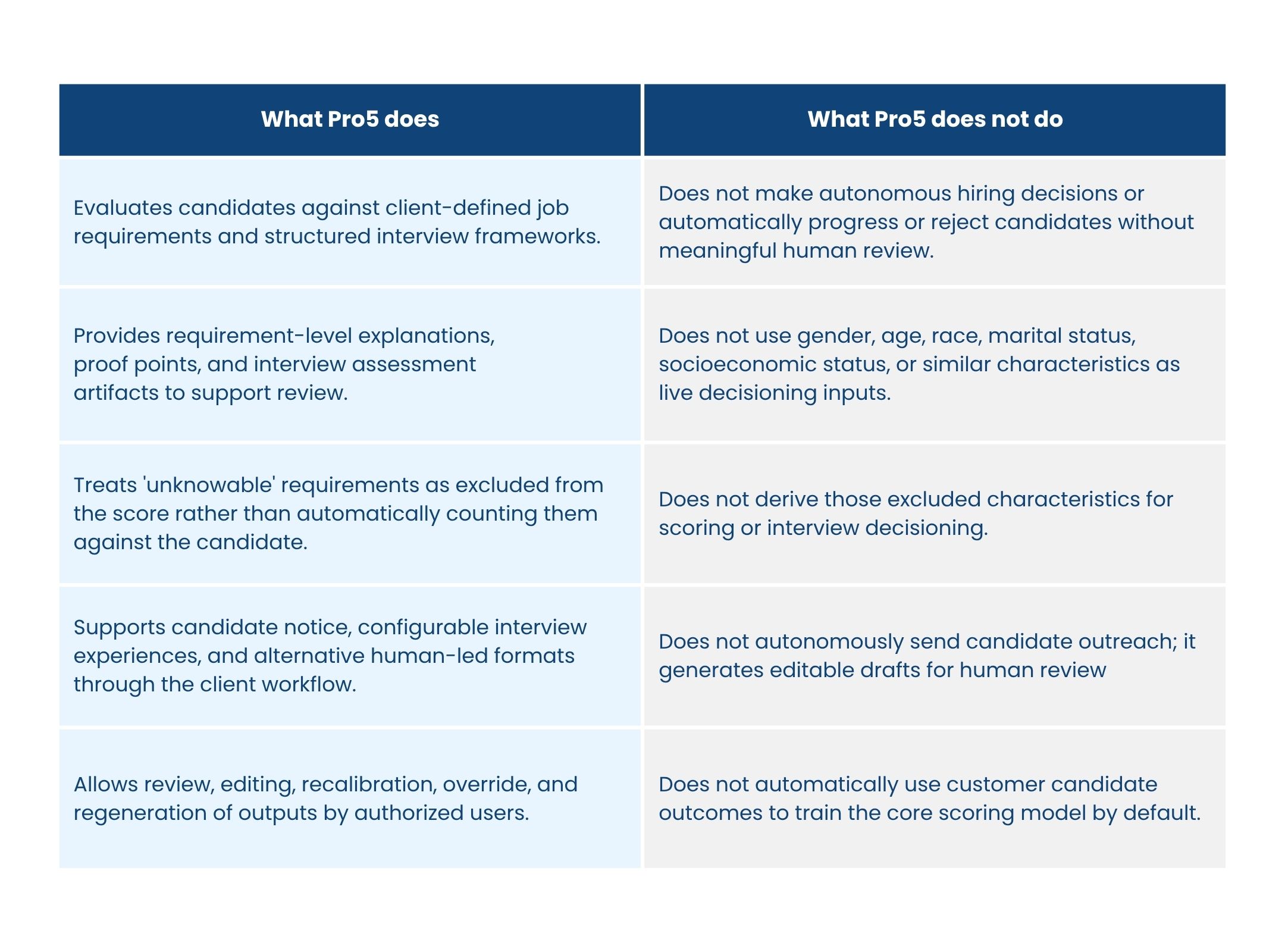 | What Pro5 does | What Pro5 does not do |
|---|---|
| Evaluates candidates against client-defined job requirements and structured interview frameworks. | Does not make autonomous hiring decisions or automatically progress or reject candidates without meaningful human review. |
| Provides requirement-level explanations, proof points, and interview assessment artifacts to support review. | Does not use gender, age, race, marital status, socioeconomic status, or similar characteristics as live decisioning inputs. |
| Treats 'unknowable' requirements as excluded from the score rather than automatically counting them against the candidate. | Does not derive those excluded characteristics for scoring or interview decisioning. |
| Supports candidate notice, configurable interview experiences, and alternative human-led formats through the client workflow. | Does not autonomously send candidate outreach; it generates editable drafts for human review |
| Allows review, editing, recalibration, override, and regeneration of outputs by authorized users. | Does not automatically use customer candidate outcomes to train the core scoring model by default. |